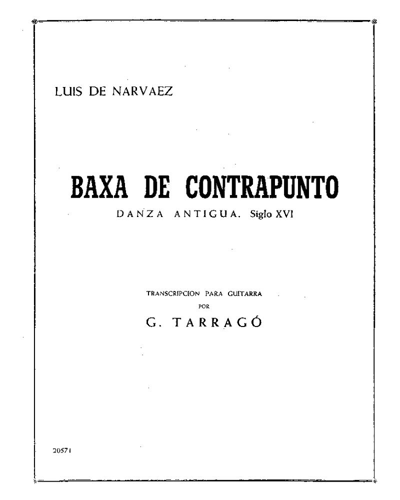 LUIS DE NARVAEZ

BAXA DE CONTRAPUNTO

DANZA ANTIGUA. Siglo XVI

TRANSCRIPCION PARA GUITARRA
POR
G. TARRAGÓ

20571